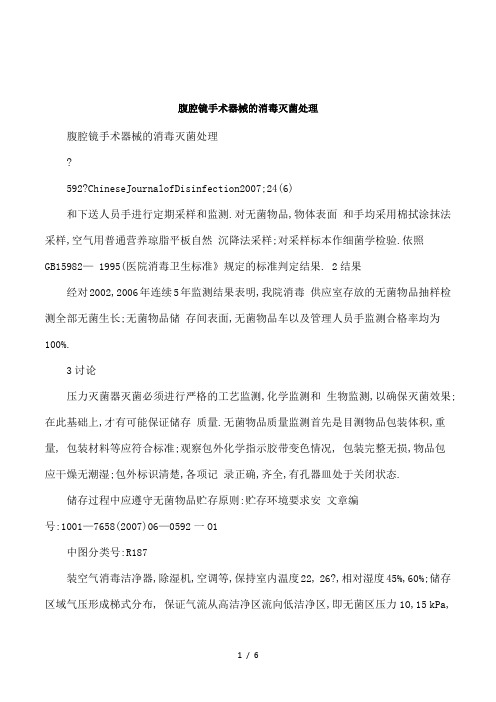 腹腔镜手术器械的消毒灭菌处理

腹腔镜手术器械的消毒灭菌处理

?

592?ChineseJournalofDisinfection2007;24(6)

和下送人员手进行定期采样和监测.对无菌物品,物体表面 和手均采用棉拭涂抹法采样,空气用普通营养琼脂平板自然 沉降法采样;对采样标本作细菌学检验.依照GB15982— 1995(医院消毒卫生标准》规定的标准判定结果. 2结果

经对2002,2006年连续5年监测结果表明,我院消毒 供应室存放的无菌物品抽样检测全部无菌生长;无菌物品储 存间表面,无菌物品车以及管理人员手监测合格率均为100%.

3讨论

压力灭菌器灭菌必须进行严格的工艺监测,化学监测和 生物监测,以确保灭菌效果;在此基础上,才有可能保证储存 质量.无菌物品质量监测首先是目测物品包装体积,重量, 包装材料等应符合标准;观察包外化学指示胶带变色情况, 包装完整无损,物品包应干燥无潮湿;包外标识清楚,各项记 录正确,齐全,有孔器皿处于关闭状态.

储存过程中应遵守无菌物品贮存原则:贮存环境要求安 文章编号:1001—7658(2007)06—0592一01

中图分类号:R187

装空气消毒洁净器,除湿机,空调等,保持室内温度22, 26?,相对湿度45%,60%;储存区域气压形成梯式分布, 保证气流从高洁净区流向低洁净区,即无菌区压力10,15 kPa,

1 / 6